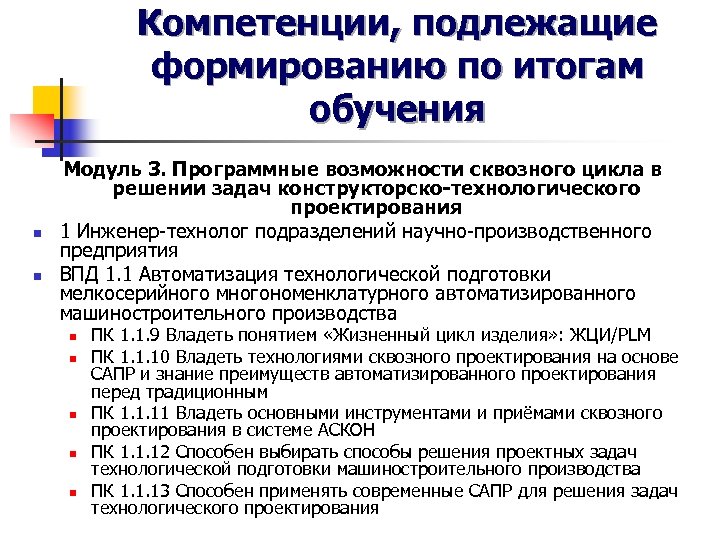 Компетенции, подлежащие формированию по итогам обучения

Модуль 3. Программные возможности сквозного цикла в решении задач конструкторско-технологического проектирования

1 Инженер-технолог подразделений научно-производственного предприятия

ВПД 1.1 Автоматизация технологической подготовки мелкосерийного многономенклатурного автоматизированного машиностроительного производства

ПК 1.1.9 Владеть понятием «Жизненный цикл изделия»: ЖЦИ/PLM

ПК 1.1.10 Владеть технологиями сквозного проектирования на основе САПР и знание преимуществ автоматизированного проектирования перед традиционным

ПК 1.1.11 Владеть основными инструментами и приёмами сквозного проектирования в системе АСКОН

ПК 1.1.12 Способен выбирать способы решения проектных задач технологической подготовки машиностроительного производства

ПК 1.1.13 Способен применять современные САПР для решения задач технологического проектирования